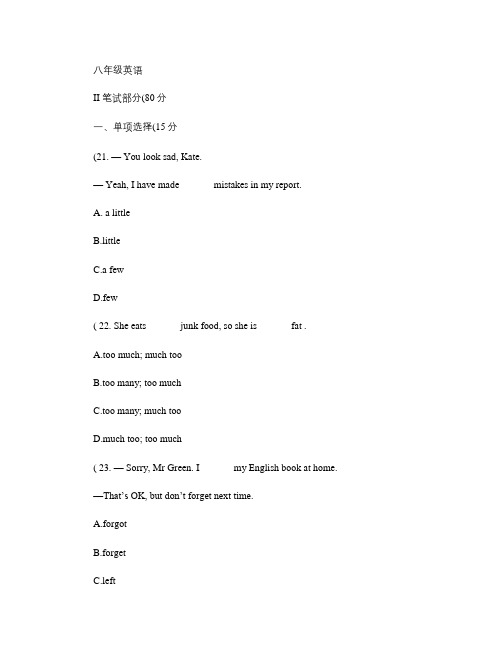 八年级英语

II 笔试部分(80 分

一、单项选择(15 分

(21. — You look sad, Kate.

— Yeah, I have made mistakes in my report.

A. a little

B.little

C.a few

D.few

( 22. She eats junk food, so she is fat .

A.too much; much too

B.too many; too much

C.too many; much too

D.much too; too much

( 23. — Sorry, Mr Green. I my English book at home.

—That's OK, but don't forget next time.

A.forgot

B.forget

C.left